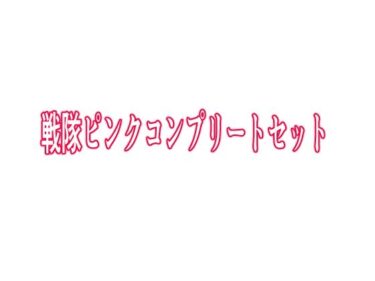 戦隊ピンクコンプリートセット